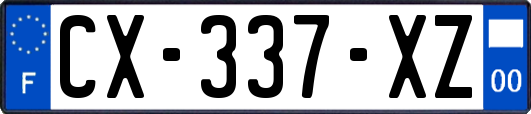 F
CX-337-XZ
00